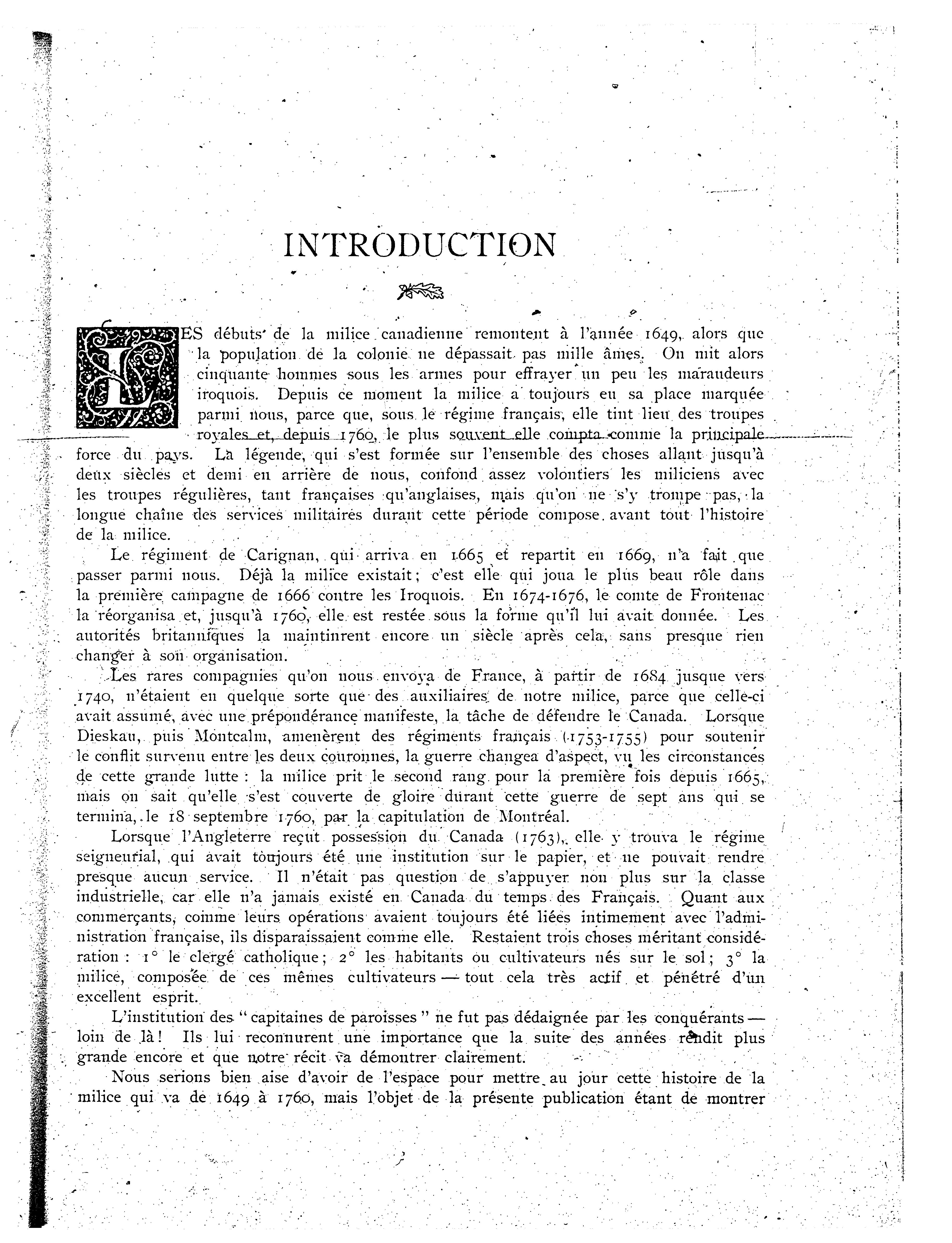 INTRODUCTION

LES débuts de la milice canadienne remontent à l'année 1649, alors que la population de la colonie ne dépassait pas mille âmes. On mit alors cinquante hommes sous les armes pour effrayer un peu les maraudeurs iroquois. Depuis ce moment la milice a toujours eu sa place marquée parmi nous, parce que, sous le régime français, elle tint lieu des troupes royales et, depuis 1760, le plus souvent elle compta comme la principale force du pays. La légende, qui s'est formée sur l'ensemble des choses allant jusqu'à deux siècles et demi en arrière de nous, confond assez volontiers les miliciens avec les troupes régulières, tant françaises qu'anglaises, mais qu'on ne s'y trompe pas, la longue chaîne des services militaires durant cette période compose avant tout l'histoire de la milice.

Le régiment de Carignan, qui arriva en 1665 et repartit en 1669, n'a fait que passer parmi nous. Déjà la milice existait; c'est elle qui joua le plus beau rôle dans la première campagne de 1666 contre les Iroquois. En 1674-1676, le comte de Frontenac la réorganisa et, jusqu'à 1760, elle est restée sous la forme qu'il lui avait donnée. Les autorités britanniques la maintinrent encore un siècle après cela, sans presque rien changer à son organisation.

Les rares compagnies qu'on nous envoya de France, à partir de 1684 jusque vers 1740, n'étaient en quelque sorte que des auxiliaires de notre milice, parce que celle-ci avait assumé, avec une prépondérance manifeste, la tâche de défendre le Canada. Lorsque Dieskau, puis Montcalm, amenèrent des régiments français (1753-1755) pour soutenir le conflit survenu entre les deux couronnes, la guerre changea d'aspect, vu les circonstances de cette grande lutte : la milice prit le second rang pour la première fois depuis 1665, mais on sait qu'elle s'est couverte de gloire durant cette guerre de sept ans qui se termina, le 18 septembre 1760, par la capitulation de Montréal.

Lorsque l'Angleterre reçut possession du Canada (1763), elle y trouva le régime seigneurial, qui avait toujours été une institution sur le papier, et ne pouvait rendre presque aucun service. Il n'était pas question de s'appuyer non plus sur la classe industrielle, car elle n'a jamais existé en Canada du temps des Français. Quant aux commerçants, comme leurs opérations avaient toujours été liées intimement avec l'administration française, ils disparaissaient comme elle. Restaient trois choses méritant considération : 1° le clergé catholique; 2° les habitants ou cultivateurs nés sur le sol; 3° la milice, composée de ces mêmes cultivateurs — tout cela très actif et pénétré d'un excellent esprit.

L'institution des "capitaines de paroisses" ne fut pas dédaignée par les conquérants — loin de là! Ils lui reconnurent une importance que la suite des années rendit plus grande encore et que notre récit va démontrer clairement.

Nous serions bien aise d'avoir de l'espace pour mettre au jour cette histoire de la milice qui va de 1649 à 1760, mais l'objet de la présente publication étant de montrer